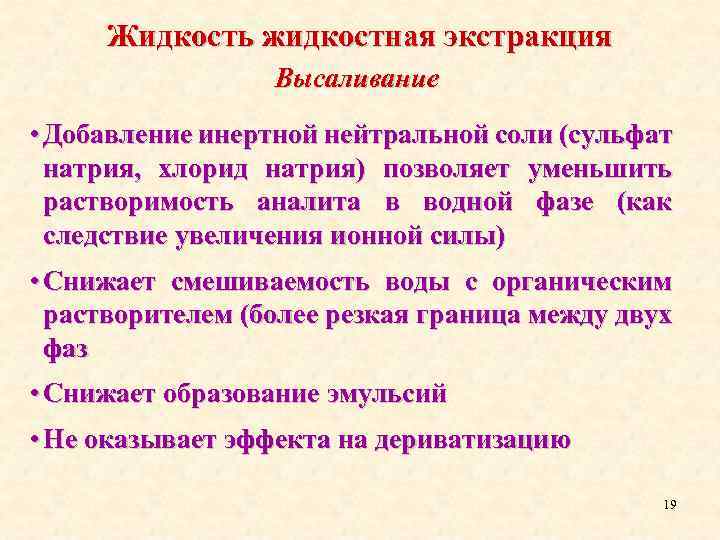 Жидкость жидкостная экстракция
Высаливание

• Добавление инертной нейтральной соли (сульфат натрия, хлорид натрия) позволяет уменьшить растворимость аналита в водной фазе (как следствие увеличения ионной силы)

• Снижает смешиваемость воды с органическим растворителем (более резкая граница между двух фаз

• Снижает образование эмульсий

• Не оказывает эффекта на дериватизацию

19